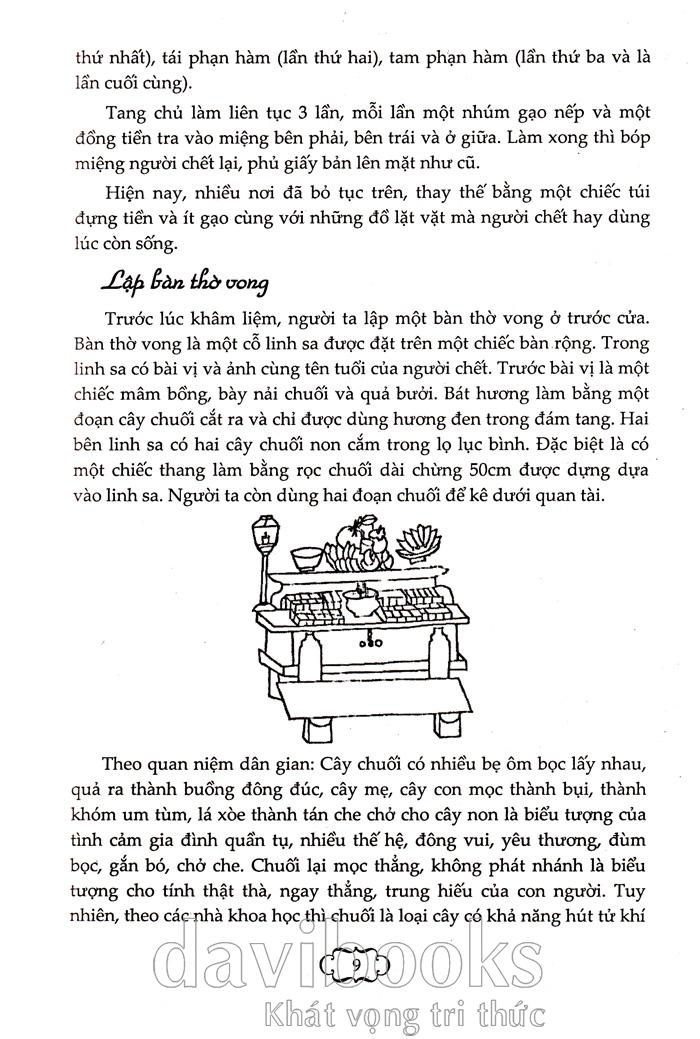 thứ nhất), tái phạn hàm (lần thứ hai), tam phạn hàm (lần thứ ba và là lần cuối cùng).

Tang chủ làm liên tục 3 lần, mỗi lần một nhúm gạo nếp và một đồng tiền tra vào miệng bên phải, bên trái và ở giữa. Làm xong thì bóp miệng người chết lại, phủ giấy bản lên mặt như cũ.

Hiện nay, nhiều nơi đã bỏ tục trên, thay thế bằng một chiếc túi đựng tiền và ít gạo cùng với những đồ lặt vặt mà người chết hay dùng lúc còn sống.

Lập bàn thờ vong

Trước lúc khâm liệm, người ta lập một bàn thờ vong ở trước cửa. Bàn thờ vong là một cỗ linh sa được đặt trên một chiếc bàn rộng. Trong linh sa có bài vị và ảnh cùng tên tuổi của người chết. Trước bài vị là một chiếc mâm bồng, bày nải chuối và quả bưởi. Bát hương làm bằng một đoạn cây chuối cắt ra và chỉ được dùng hương đen trong đám tang. Hai bên linh sa có hai cây chuối non cắm trong lọ lục bình. Đặc biệt là có một chiếc thang làm bằng rọc chuối dài chừng 50cm được dựng dựa vào linh sa. Người ta còn dùng hai đoạn chuối để kê dưới quan tài.

Theo quan niệm dân gian: Cây chuối có nhiều bẹ ôm bọc lấy nhau, quả ra thành buồng đông đúc, cây mẹ, cây con mọc thành bụi, thành khóm um tùm, lá xòe thành tán che chở cho cây non là biểu tượng của tình cảm gia đình quần tụ, nhiều thế hệ, đông vui, yêu thương, đùm bọc, gắn bó, chở che. Chuối lại mọc thẳng, không phát nhánh là biểu tượng cho tính thật thà, ngay thẳng, trung hiếu của con người. Tuy nhiên, theo các nhà khoa học thì chuối là loại cây có khả năng hút tử khí

9

davibooks
Khát vọng tri thức